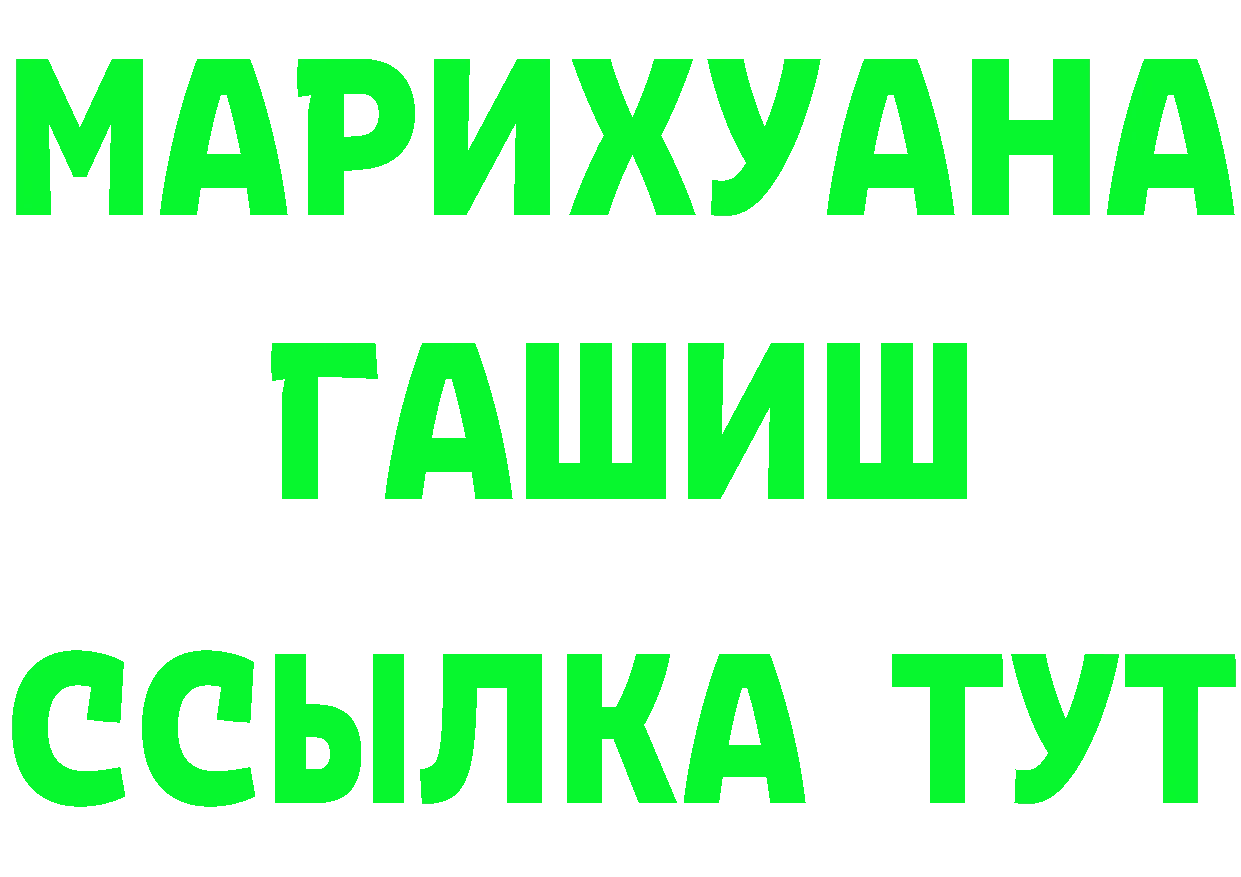 МАРИХУАНА
ГАШИШ
ССЫЛКА ТУТ